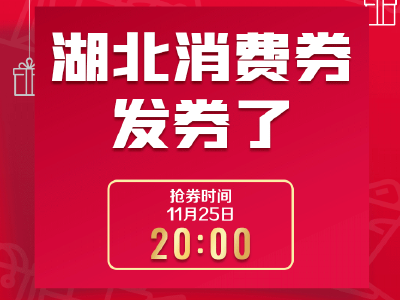 湖北消费券
发券了

抢券时间
11月25日
20:00